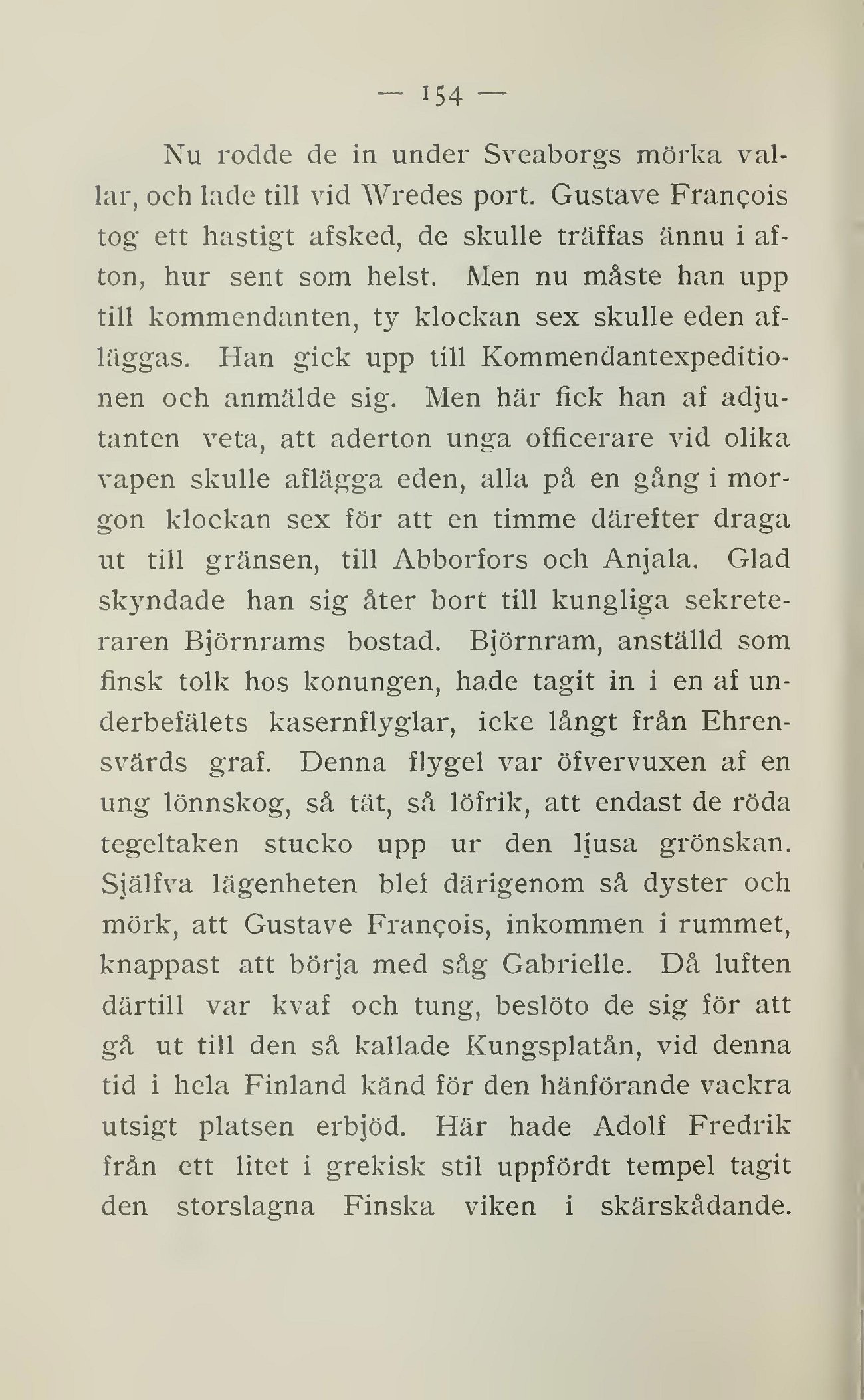 — 154 —

Nu rodde de in under Sveaborgs mörka vallar, och lade till vid Wredes port. Gustave François tog ett hastigt afsked, de skulle träffas ännu i afton, hur sent som helst. Men nu måste han upp till kommendanten, ty klockan sex skulle eden afläggas. Han gick upp till Kommendantexpeditionen och anmälde sig. Men här fick han af adjutanten veta, att aderton unga officerare vid olika vapen skulle aflägga eden, alla på en gång i morgon klockan sex för att en timme därefter draga ut till gränsen, till Abborfors och Anjala. Glad skyndade han sig åter bort till kungliga sekreteraren Björnrams bostad. Björnram, anställd som finsk tolk hos konungen, hade tagit in i en af underbefälets kasernflyglar, icke långt från Ehrensvärds graf. Denna flygel var öfvervuxen af en ung lönnskog, så tät, så löfrik, att endast de röda tegeltaken stucko upp ur den ljusa grönskan. Själfva lägenheten blef därigenom så dyster och mörk, att Gustave François, inkommen i rummet, knappast att börja med såg Gabrielle. Då luften därtill var kvaf och tung, beslöto de sig för att gå ut till den så kallade Kungsplatån, vid denna tid i hela Finland känd för den hänförande vackra utsigt platsen erbjöd. Här hade Adolf Fredrik från ett litet i grekisk stil uppfördt tempel tagit den storslagna Finska viken i skärskådande.